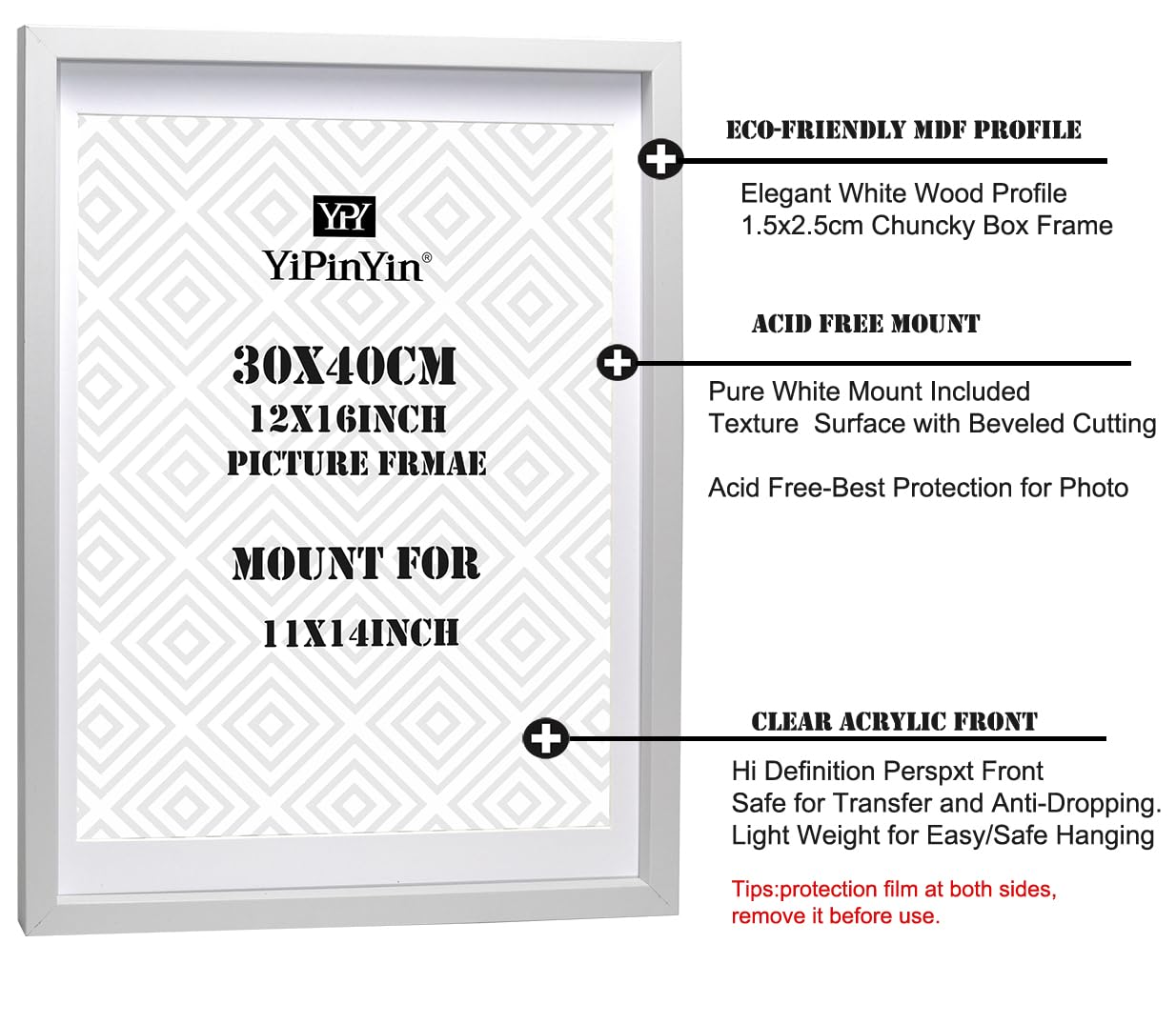 YPY
YiPinYin®

30X40CM
12X16INCH
PICTURE FRMAE

MOUNT FOR
11X14INCH

ECO-FRIENDLY MDF PROFILE

Elegant White Wood Profile
1.5x2.5cm Chuncky Box Frame

ACID FREE MOUNT

Pure White Mount Included
Texture Surface with Beveled Cutting

Acid Free-Best Protection for Photo

CLEAR ACRYLIC FRONT

Hi Definition Perspxt Front
Safe for Transfer and Anti-Dropping.
Light Weight for Easy/Safe Hanging

Tips:protection film at both sides, remove it before use.